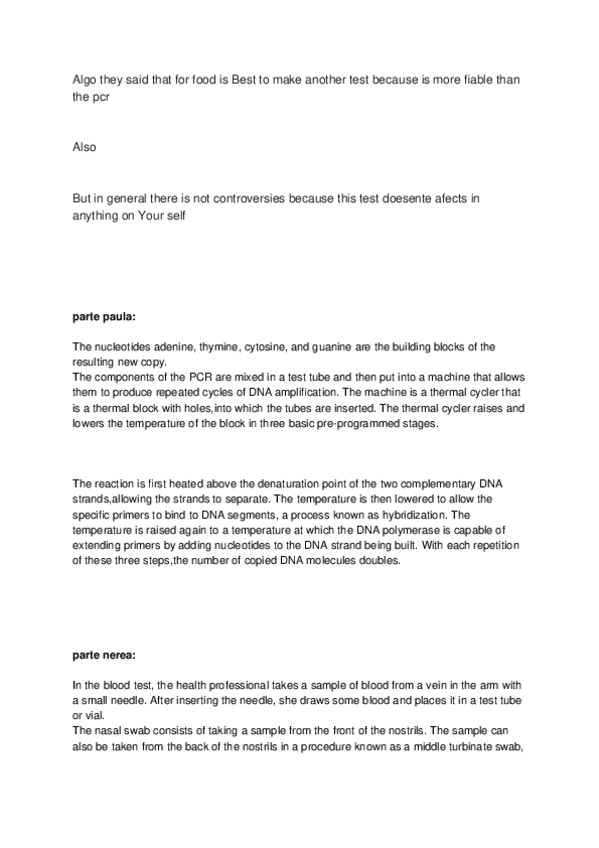 Algo they said that for food is Best to make another test because is more fiable than the pcr

Also

But in general there is not controversies because this test doesente afects in anything on Your self

parte paula:

The nucleotides adenine, thymine, cytosine, and guanine are the building blocks of the resulting new copy.
The components of the PCR are mixed in a test tube and then put into a machine that allows them to produce repeated cycles of DNA amplification. The machine is a thermal cycler that is a thermal block with holes,into which the tubes are inserted. The thermal cycler raises and lowers the temperature of the block in three basic pre-programmed stages.

The reaction is first heated above the denaturation point of the two complementary DNA strands,allowing the strands to separate. The temperature is then lowered to allow the specific primers to bind to DNA segments, a process known as hybridization. The temperature is raised again to a temperature at which the DNA polymerase is capable of extending primers by adding nucleotides to the DNA strand being built. With each repetition of these three steps,the number of copied DNA molecules doubles.

parte nerea:

In the blood test, the health professional takes a sample of blood from a vein in the arm with a small needle. After inserting the needle, she draws some blood and places it in a test tube or vial.
The nasal swab consists of taking a sample from the front of the nostrils. The sample can also be taken from the back of the nostrils in a procedure known as a middle turbinate swab,